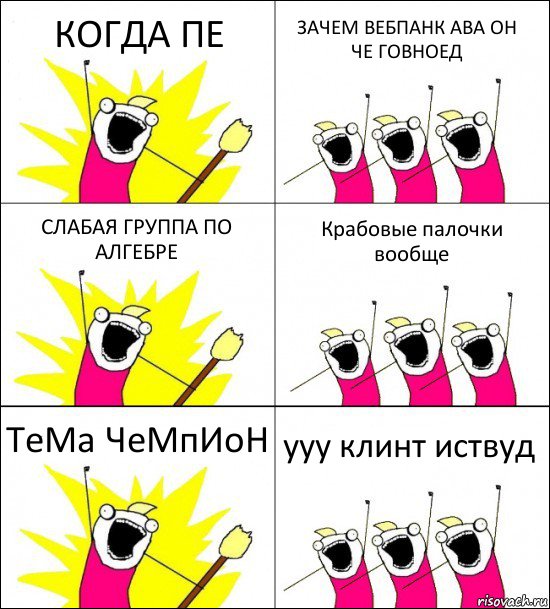 КОГДА ПЕ

ЗАЧЕМ ВЕБПАНК АВА ОН ЧЕ ГОВНОЕД

СЛАБАЯ ГРУППА ПО АЛГЕБРЕ

Крабовые палочки вообще

ТеМа ЧеМпИоН

ууу клинт иствуд

risovach.ru